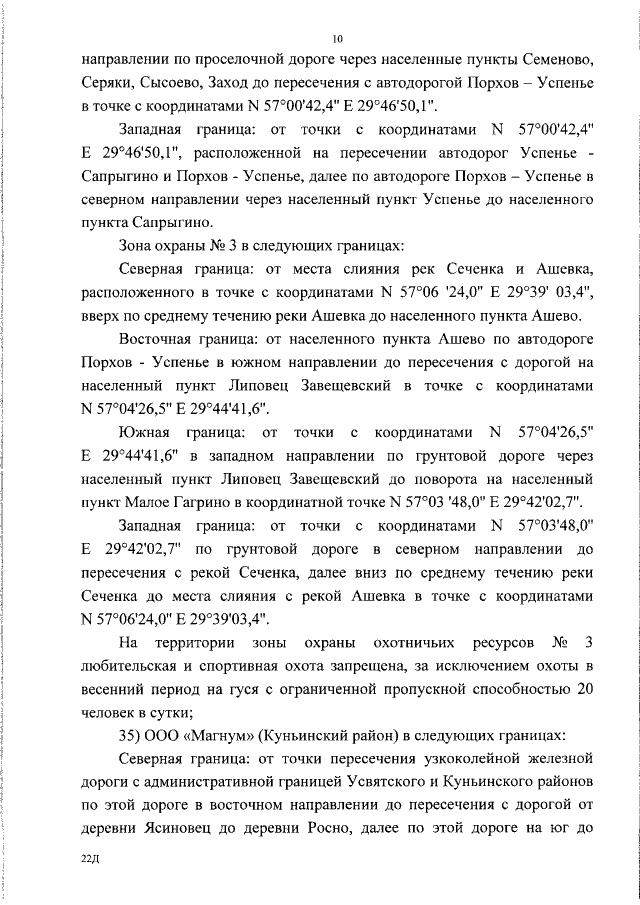 10

направлении по проселочной дороге через населенные пункты Семеново, Серяки, Сысоево, Заход до пересечения с автодорогой Порхов – Успенье в точке с координатами N 57°00'42,4" E 29°46'50,1".

Западная граница: от точки с координатами N 57°00'42,4" E 29°46'50,1", расположенной на пересечении автодорог Успенье - Сапрыгино и Порхов - Успенье, далее по автодороге Порхов – Успенье в северном направлении через населенный пункт Успенье до населенного пункта Сапрыгино.

Зона охраны № 3 в следующих границах:

Северная граница: от места слияния рек Сеченка и Ашевка, расположенного в точке с координатами N 57°06 '24,0" E 29°39' 03,4", вверх по среднему течению реки Ашевка до населенного пункта Ашево.

Восточная граница: от населенного пункта Ашево по автодороге Порхов - Успенье в южном направлении до пересечения с дорогой на населенный пункт Липовец Завещевский в точке с координатами N 57°04'26,5" E 29°44'41,6".

Южная граница: от точки с координатами N 57°04'26,5" E 29°44'41,6" в западном направлении по грунтовой дороге через населенный пункт Липовец Завещевский до поворота на населенный пункт Малое Гагрино в координатной точке N 57°03 '48,0" E 29°42'02,7".

Западная граница: от точки с координатами N 57°03'48,0" E 29°42'02,7" по грунтовой дороге в северном направлении до пересечения с рекой Сеченка, далее вниз по среднему течению реки Сеченка до места слияния с рекой Ашевка в точке с координатами N 57°06'24,0" E 29°39'03,4".

На территории зоны охраны охотничьих ресурсов № 3 любительская и спортивная охота запрещена, за исключением охоты в весенний период на гуся с ограниченной пропускной способностью 20 человек в сутки;

35) ООО «Магнум» (Куньинский район) в следующих границах:

Северная граница: от точки пересечения узкоколейной железной дороги с административной границей Усвятского и Куньинского районов по этой дороге в восточном направлении до пересечения с дорогой от деревни Ясиновец до деревни Росно, далее по этой дороге на юг до

22Д